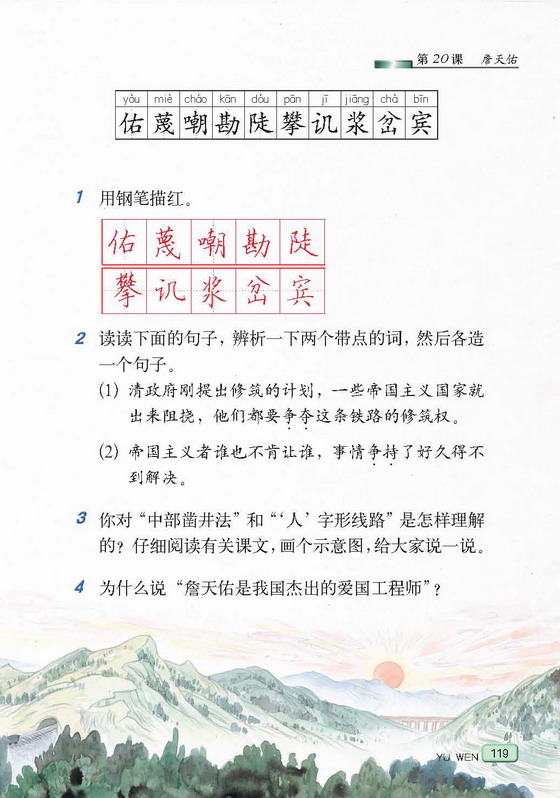 第20课 詹天佑

| yòu | miè | cháo | kān | dǒu | pān | jī | jiāng | chà | bīn |
|---|---|---|---|---|---|---|---|---|---|
| 佑 | 蔑 | 嘲 | 勘 | 陡 | 攀 | 讥 | 浆 | 岔 | 宾 |

1 用钢笔描红。

佑 蔑 嘲 勘 陡
攀 讥 浆 岔 宾

2 读读下面的句子，辨析一下两个带点的词，然后各造一个句子。

(1) 清政府刚提出修筑的计划，一些帝国主义国家就出来阻挠，他们都要争夺这条铁路的修筑权。

(2) 帝国主义者谁也不肯让谁，事情争持了好久得不到解决。

3 你对“中部凿井法”和“‘人’字形线路”是怎样理解的？仔细阅读有关课文，画个示意图，给大家说一说。

4 为什么说“詹天佑是我国杰出的爱国工程师”？

YU WEN 119